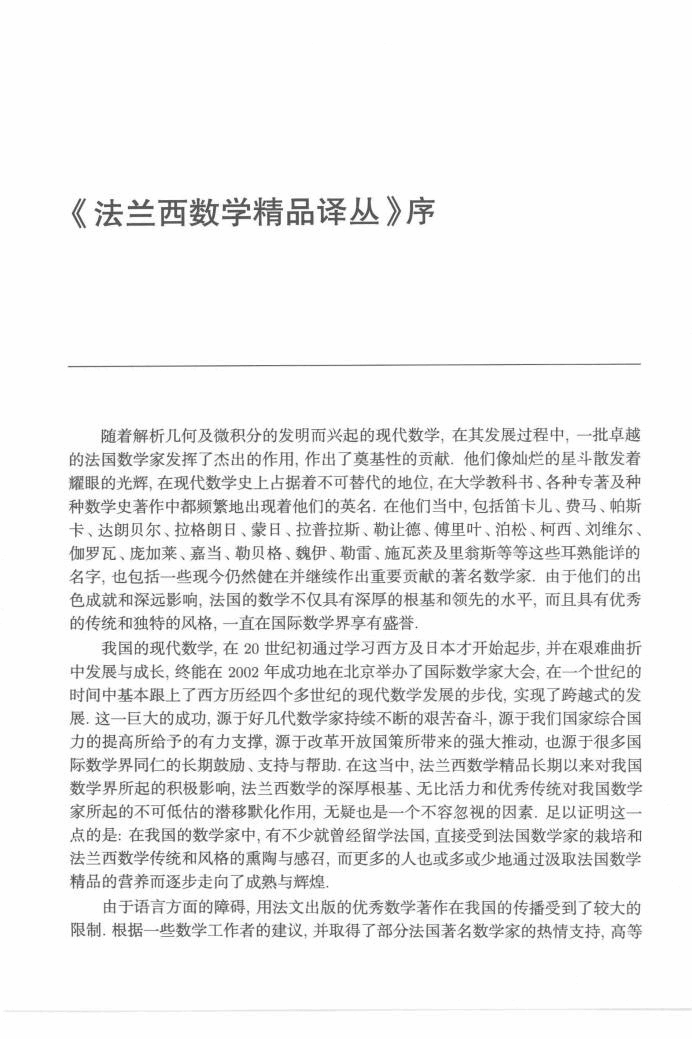 《法兰西数学精品译丛》序

随着解析几何及微积分的发明而兴起的现代数学, 在其发展过程中, 一批卓越的法国数学家发挥了杰出的作用, 作出了奠基性的贡献. 他们像灿烂的星斗散发着耀眼的光辉, 在现代数学史上占据着不可替代的地位, 在大学教科书、各种专著及种种数学史著作中都频繁地出现着他们的英名. 在他们当中, 包括笛卡儿、费马、帕斯卡、达朗贝尔、拉格朗日、蒙日、拉普拉斯、勒让德、傅里叶、泊松、柯西、刘维尔、伽罗瓦、庞加莱、嘉当、勒贝格、魏伊、勒雷、施瓦茨及里翁斯等等这些耳熟能详的名字, 也包括一些现今仍然健在并继续作出重要贡献的著名数学家. 由于他们的出色成就和深远影响, 法国的数学不仅具有深厚的根基和领先的水平, 而且具有优秀的传统和独特的风格, 一直在国际数学界享有盛誉.

我国的现代数学, 在 20 世纪初通过学习西方及日本才开始起步, 并在艰难曲折中发展与成长, 终能在 2002 年成功地在北京举办了国际数学家大会, 在一个世纪的时间中基本跟上了西方历经四个多世纪的现代数学发展的步伐, 实现了跨越式的发展. 这一巨大的成功, 源于好几代数学家持续不断的艰苦奋斗, 源于我们国家综合国力的提高所给予的有力支撑, 源于改革开放国策所带来的强大推动, 也源于很多国际数学界同仁的长期鼓励、支持与帮助. 在这当中, 法兰西数学精品长期以来对我国数学界所起的积极影响, 法兰西数学的深厚根基、无比活力和优秀传统对我国数学家所起的不可低估的潜移默化作用, 无疑也是一个不容忽视的因素. 足以证明这一点的是: 在我国的数学家中, 有不少就曾经留学法国, 直接受到法国数学家的栽培和法兰西数学传统和风格的熏陶与感召, 而更多的人也或多或少地通过汲取法国数学精品的营养而逐步走向了成熟与辉煌.

由于语言方面的障碍, 用法文出版的优秀数学著作在我国的传播受到了较大的限制. 根据一些数学工作者的建议, 并取得了部分法国著名数学家的热情支持, 高等